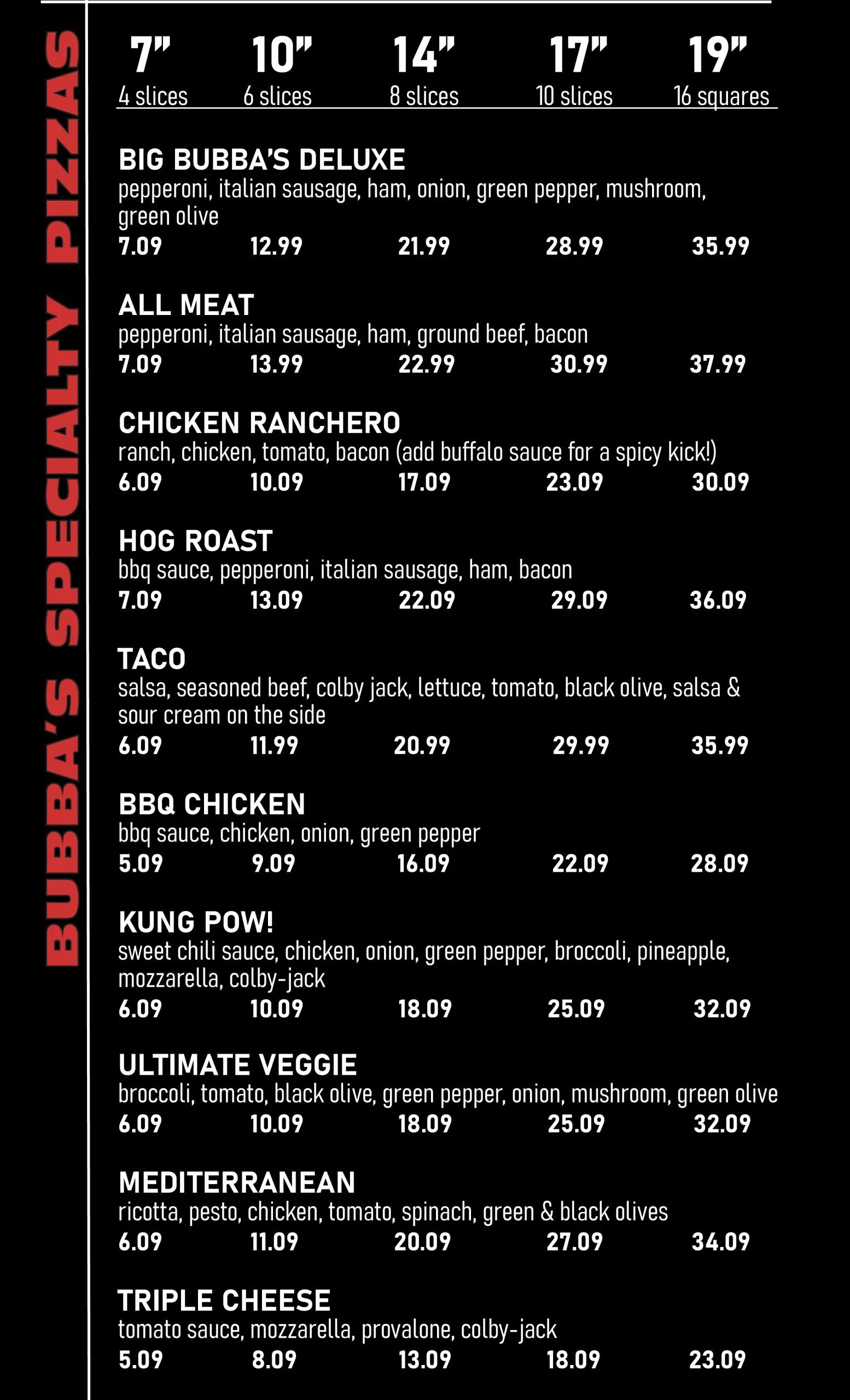 BUBBA'S SPECIALTY PIZZAS

| 7" | 10" | 14" | 17" | 19" |
|---|---|---|---|---|
| 4 slices | 6 slices | 8 slices | 10 slices | 16 squares |

BIG BUBBA'S DELUXE
pepperoni, italian sausage, ham, onion, green pepper, mushroom, green olive
7.09 12.99 21.99 28.99 35.99

ALL MEAT
pepperoni, italian sausage, ham, ground beef, bacon
7.09 13.99 22.99 30.99 37.99

CHICKEN RANCHERO
ranch, chicken, tomato, bacon (add buffalo sauce for a spicy kick!)
6.09 10.09 17.09 23.09 30.09

HOG ROAST
bbq sauce, pepperoni, italian sausage, ham, bacon
7.09 13.09 22.09 29.09 36.09

TACO
salsa, seasoned beef, colby jack, lettuce, tomato, black olive, salsa & sour cream on the side
6.09 11.99 20.99 29.99 35.99

BBQ CHICKEN
bbq sauce, chicken, onion, green pepper
5.09 9.09 16.09 22.09 28.09

KUNG POW!
sweet chili sauce, chicken, onion, green pepper, broccoli, pineapple, mozzarella, colby-jack
6.09 10.09 18.09 25.09 32.09

ULTIMATE VEGGIE
broccoli, tomato, black olive, green pepper, onion, mushroom, green olive
6.09 10.09 18.09 25.09 32.09

MEDITERRANEAN
ricotta, pesto, chicken, tomato, spinach, green & black olives
6.09 11.09 20.09 27.09 34.09

TRIPLE CHEESE
tomato sauce, mozzarella, provalone, colby-jack
5.09 8.09 13.09 18.09 23.09